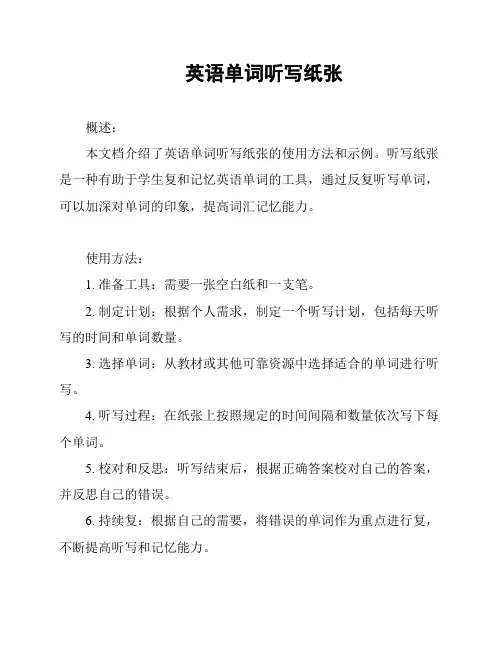 英语单词听写纸张

概述：

本文档介绍了英语单词听写纸张的使用方法和示例。听写纸张是一种有助于学生复和记忆英语单词的工具，通过反复听写单词，可以加深对单词的印象，提高词汇记忆能力。

使用方法：

1. 准备工具：需要一张空白纸和一支笔。

2. 制定计划：根据个人需求，制定一个听写计划，包括每天听写的时间和单词数量。

3. 选择单词：从教材或其他可靠资源中选择适合的单词进行听写。

4. 听写过程：在纸张上按照规定的时间间隔和数量依次写下每个单词。

5. 校对和反思：听写结束后，根据正确答案校对自己的答案，并反思自己的错误。

6. 持续复：根据自己的需要，将错误的单词作为重点进行复，不断提高听写和记忆能力。